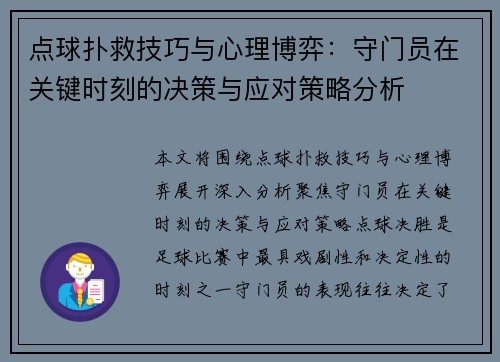 点球扑救技巧与心理博弈：守门员在关键时刻的决策与应对策略分析

本文将围绕点球扑救技巧与心理博弈展开深入分析聚焦守门员在关键时刻的决策与应对策略点球决胜是足球比赛中最具戏剧性和决定性的时刻之一守门员的表现往往决定了